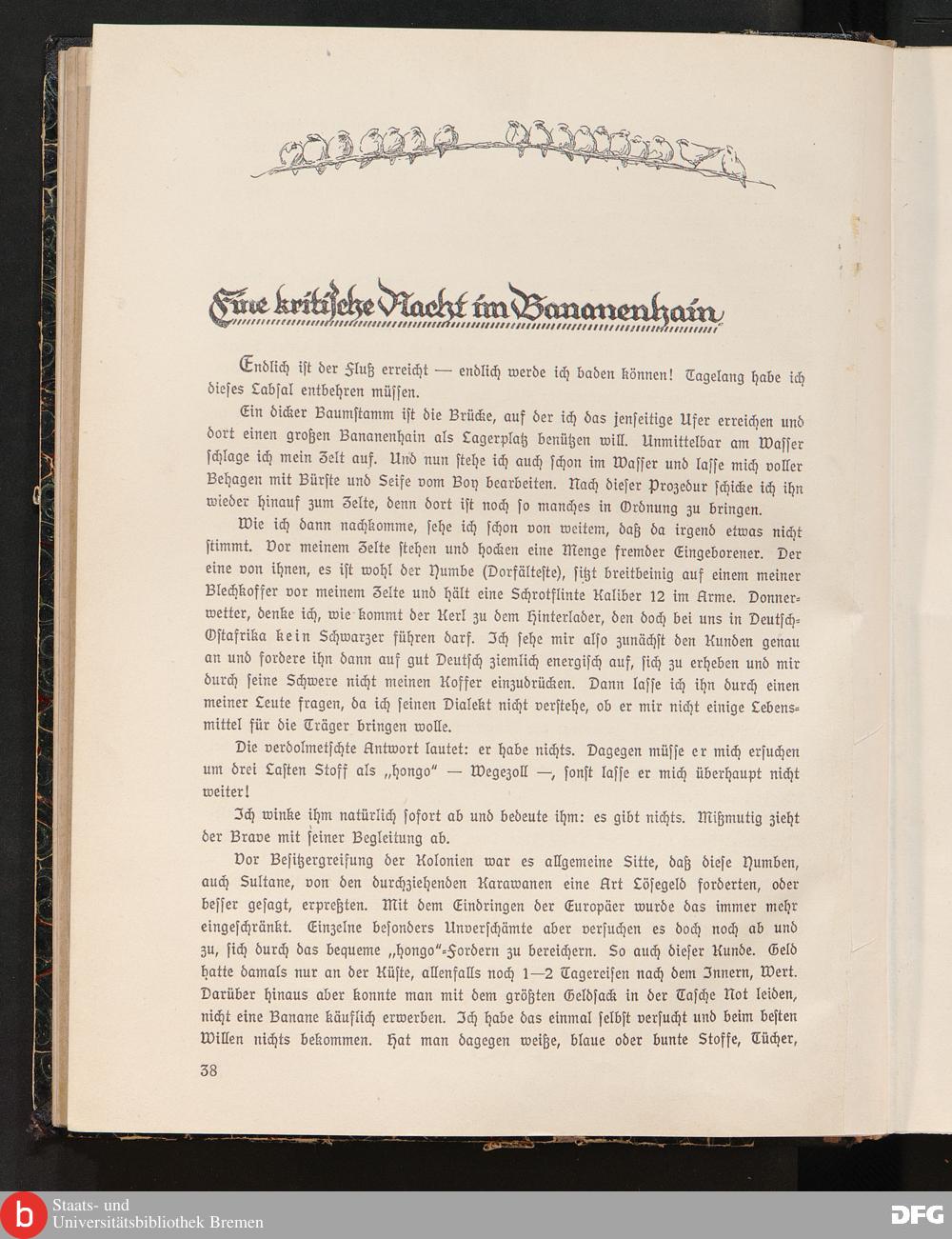 Eine kritische Nacht im Bananenhain

Endlich ist der Fluß erreicht — endlich werde ich baden können! Tagelang habe ich dieses Labsal entbehren müssen.

Ein dicker Baumstamm ist die Brücke, auf der ich das jenseitige Ufer erreichen und dort einen großen Bananenhain als Lagerplatz benützen will. Unmittelbar am Wasser schlage ich mein Zelt auf. Und nun stehe ich auch schon im Wasser und lasse mich voller Behagen mit Bürste und Seife vom Boy bearbeiten. Nach dieser Prozedur schicke ich ihn wieder hinauf zum Zelte, denn dort ist noch so manches in Ordnung zu bringen.

Wie ich dann nachkomme, sehe ich schon von weitem, daß da irgend etwas nicht stimmt. Vor meinem Zelte stehen und hocken eine Menge fremder Eingeborener. Der eine von ihnen, es ist wohl der Yumbe (Dorfälteste), sitzt breitbeinig auf einem meiner Blechkoffer vor meinem Zelte und hält eine Schrotflinte Kaliber 12 im Arme. Donnerwetter, denke ich, wie kommt der Kerl zu dem Hinterlader, den doch bei uns in Deutsch-Ostafrika kein Schwarzer führen darf. Ich sehe mir also zunächst den Kunden genau an und fordere ihn dann auf gut Deutsch ziemlich energisch auf, sich zu erheben und mir durch seine Schwere nicht meinen Koffer einzudrücken. Dann lasse ich ihn durch einen meiner Leute fragen, da ich seinen Dialekt nicht verstehe, ob er mir nicht einige Lebensmittel für die Träger bringen wolle.

Die verdolmetschte Antwort lautet: er habe nichts. Dagegen müsse er mich ersuchen um drei Lasten Stoff als „hongo" — Wegezoll —, sonst lasse er mich überhaupt nicht weiter!

Ich winke ihm natürlich sofort ab und bedeute ihm: es gibt nichts. Mißmutig zieht der Brave mit seiner Begleitung ab.

Vor Besitzergreifung der Kolonien war es allgemeine Sitte, daß diese Yumben, auch Sultane, von den durchziehenden Karawanen eine Art Lösegeld forderten, oder besser gesagt, erpreßten. Mit dem Eindringen der Europäer wurde das immer mehr eingeschränkt. Einzelne besonders Unverschämte aber versuchen es doch noch ab und zu, sich durch das bequeme „hongo"-Fordern zu bereichern. So auch dieser Kunde. Geld hatte damals nur an der Küste, allenfalls noch 1—2 Tagereisen nach dem Innern, Wert. Darüber hinaus aber konnte man mit dem größten Geldsack in der Tasche Not leiden, nicht eine Banane käuflich erwerben. Ich habe das einmal selbst versucht und beim besten Willen nichts bekommen. Hat man dagegen weiße, blaue oder bunte Stoffe, Tücher,

38

Staats- und Universitätsbibliothek Bremen

DFG